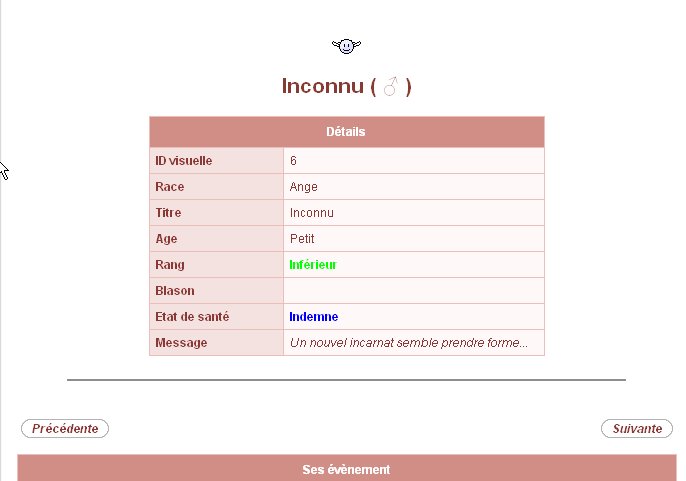 Inconnu ( ♂ )

| Détails | |
|---|---|
| ID visuelle | 6 |
| Race | Ange |
| Titre | Inconnu |
| Age | Petit |
| Rang | Inférieur |
| Blason | |
| Etat de santé | Indemne |
| Message | Un nouvel incarnat semble prendre forme... |

Précédente

Suivante

Ses évènement